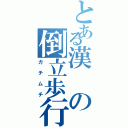 とある漢の倒立歩行

ガチムチ